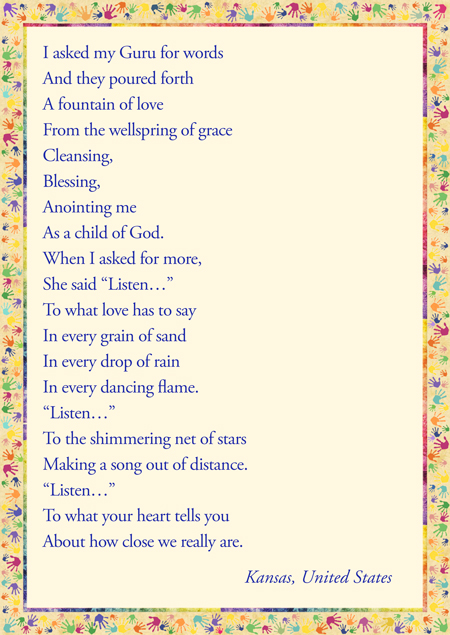 I asked my Guru for words
And they poured forth
A fountain of love
From the wellspring of grace
Cleansing,
Blessing,
Anointing me
As a child of God.
When I asked for more,
She said “Listen…”
To what love has to say
In every grain of sand
In every drop of rain
In every dancing flame.
“Listen…”
To the shimmering net of stars
Making a song out of distance.
“Listen…”
To what your heart tells you
About how close we really are.

Kansas, United States